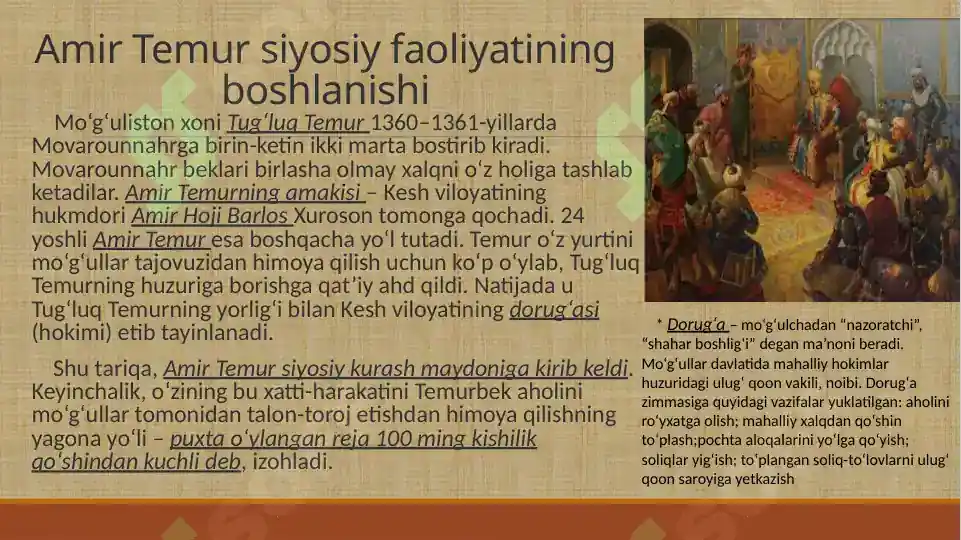 Amir Temur siyosiy faoliyatining boshlanishi

Moʻgʻuliston xoni Tugʻluq Temur 1360–1361-yillarda Movarounnahrga birin-ketin ikki marta bostirib kiradi. Movarounnahr beklari birlasha olmay xalqni oʻz holiga tashlab ketadilar. Amir Temurning amakisi – Kesh viloyatining hukmdori Amir Hoji Barlos Xuroson tomonga qochadi. 24 yoshli Amir Temur esa boshqacha yoʻl tutadi. Temur oʻz yurtini moʻgʻullar tajovuzidan himoya qilish uchun koʻp oʻylab, Tugʻluq Temurning huzuriga borishga qatʼiy ahd qildi. Natijada u Tugʻluq Temurning yorligʻi bilan Kesh viloyatining dorugʻasi (hokimi) etib tayinlanadi.

Shu tariqa, Amir Temur siyosiy kurash maydoniga kirib keldi. Keyinchalik, oʻzining bu xatti-harakatini Temurbek aholini moʻgʻullar tomonidan talon-toroj etishdan himoya qilishning yagona yoʻli – puxta oʻylangan reja 100 ming kishilik qoʻshindan kuchli deb, izohladi.

* Dorugʻa – moʻgʻulchadan “nazoratchi”, “shahar boshligʻi” degan maʼnoni beradi. Moʻgʻullar davlatida mahalliy hokimlar huzuridagi ulugʻ qoon vakili, noibi. Dorugʻa zimmasiga quyidagi vazifalar yuklatilgan: aholini roʻyxatga olish; mahalliy xalqdan qoʻshin toʻplash;pochta aloqalarini yoʻlga qoʻyish; soliqlar yigʻish; toʻplangan soliq-toʻlovlarni ulugʻ qoon saroyiga yetkazish